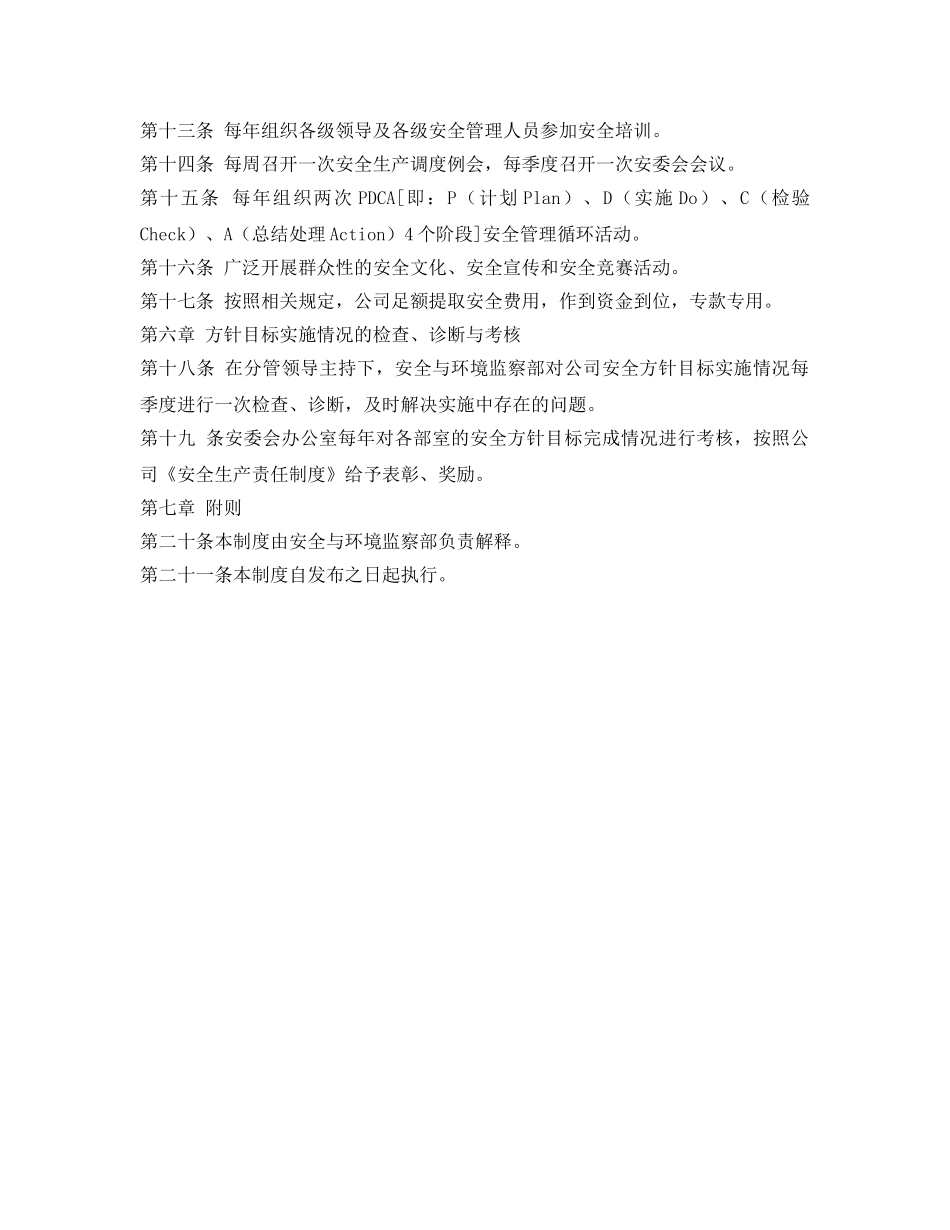 第十三条 每年组织各级领导及各级安全管理人员参加安全培训。
第十四条 每周召开一次安全生产调度例会，每季度召开一次安委会会议。
第十五条 每年组织两次 PDCA[即：P（计划 Plan）、D（实施 Do）、C（检验 Check）、A（总结处理 Action）4 个阶段]安全管理循环活动。
第十六条 广泛开展群众性的安全文化、安全宣传和安全竞赛活动。
第十七条 按照相关规定，公司足额提取安全费用，作到资金到位，专款专用。
第六章 方针目标实施情况的检查、诊断与考核
第十八条 在分管领导主持下，安全与环境监察部对公司安全方针目标实施情况每季度进行一次检查、诊断，及时解决实施中存在的问题。
第十九 条安委会办公室每年对各部室的安全方针目标完成情况进行考核，按照公司《安全生产责任制度》给予表彰、奖励。
第七章 附则
第二十条本制度由安全与环境监察部负责解释。
第二十一条本制度自发布之日起执行。